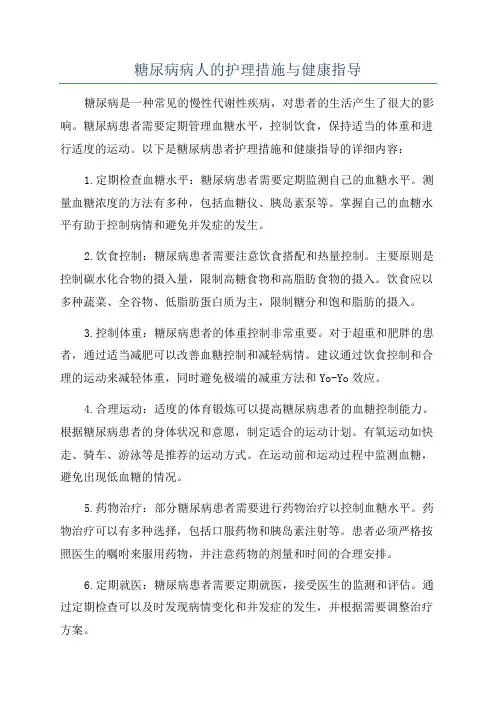 糖尿病病人的护理措施与健康指导

糖尿病是一种常见的慢性代谢性疾病，对患者的生活产生了很大的影响。糖尿病患者需要定期管理血糖水平，控制饮食，保持适当的体重和进行适度的运动。以下是糖尿病患者护理措施和健康指导的详细内容：

1.定期检查血糖水平：糖尿病患者需要定期监测自己的血糖水平。测量血糖浓度的方法有多种，包括血糖仪、胰岛素泵等。掌握自己的血糖水平有助于控制病情和避免并发症的发生。

2.饮食控制：糖尿病患者需要注意饮食搭配和热量控制。主要原则是控制碳水化合物的摄入量，限制高糖食物和高脂肪食物的摄入。饮食应以多种蔬菜、全谷物、低脂肪蛋白质为主，限制糖分和饱和脂肪的摄入。

3.控制体重：糖尿病患者的体重控制非常重要。对于超重和肥胖的患者，通过适当减肥可以改善血糖控制和减轻病情。建议通过饮食控制和合理的运动来减轻体重，同时避免极端的减重方法和Yo-Yo效应。

4.合理运动：适度的体育锻炼可以提高糖尿病患者的血糖控制能力。根据糖尿病患者的身体状况和意愿，制定适合的运动计划。有氧运动如快走、骑车、游泳等是推荐的运动方式。在运动前和运动过程中监测血糖，避免出现低血糖的情况。

5.药物治疗：部分糖尿病患者需要进行药物治疗以控制血糖水平。药物治疗可以有多种选择，包括口服药物和胰岛素注射等。患者必须严格按照医生的嘱咐来服用药物，并注意药物的剂量和时间的合理安排。

6.定期就医：糖尿病患者需要定期就医，接受医生的监测和评估。通过定期检查可以及时发现病情变化和并发症的发生，并根据需要调整治疗方案。